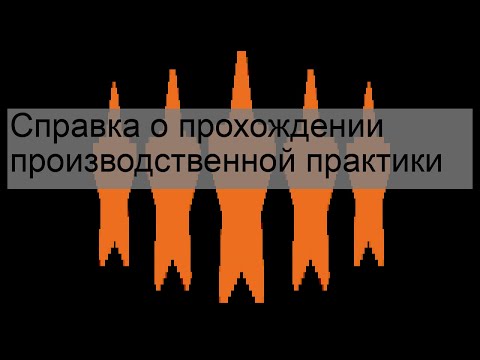 Справка о прохождении производственной практики